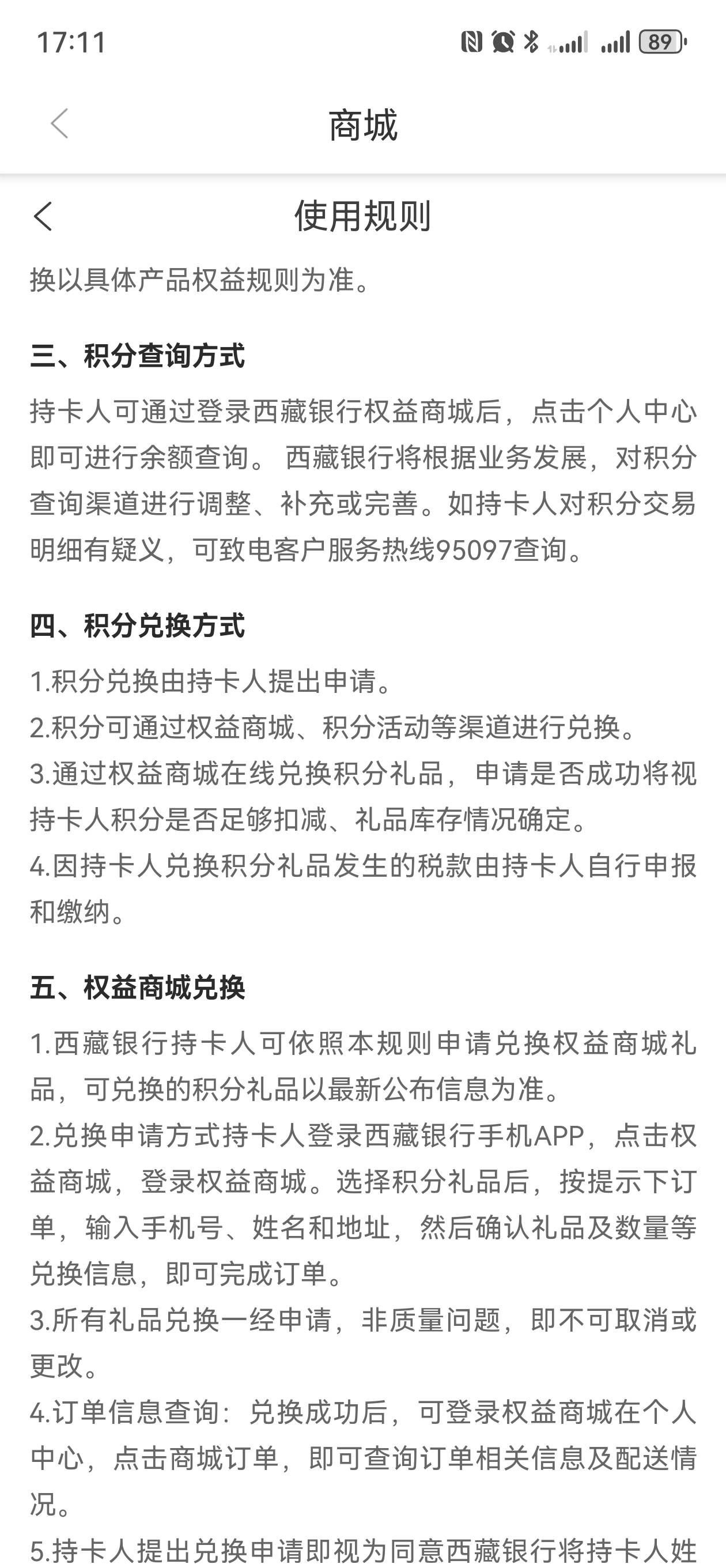 17:11

89

商城

使用规则

换以具体产品权益规则为准。

三、积分查询方式

持卡人可通过登录西藏银行权益商城后，点击个人中心即可进行余额查询。 西藏银行将根据业务发展，对积分查询渠道进行调整、补充或完善。如持卡人对积分交易明细有疑义，可致电客户服务热线95097查询。

四、积分兑换方式

1.积分兑换由持卡人提出申请。
2.积分可通过权益商城、积分活动等渠道进行兑换。
3.通过权益商城在线兑换积分礼品，申请是否成功将视持卡人积分是否足够扣减、礼品库存情况确定。
4.因持卡人兑换积分礼品发生的税款由持卡人自行申报和缴纳。

五、权益商城兑换

1.西藏银行持卡人可依照本规则申请兑换权益商城礼品，可兑换的积分礼品以最新公布信息为准。
2.兑换申请方式持卡人登录西藏银行手机APP，点击权益商城，登录权益商城。选择积分礼品后，按提示下订单，输入手机号、姓名和地址，然后确认礼品及数量等兑换信息，即可完成订单。
3.所有礼品兑换一经申请，非质量问题，即不可取消或更改。
4.订单信息查询：兑换成功后，可登录权益商城在个人中心，点击商城订单，即可查询订单相关信息及配送情况。
5.持卡人提出兑换申请即视为同意西藏银行将持卡人姓